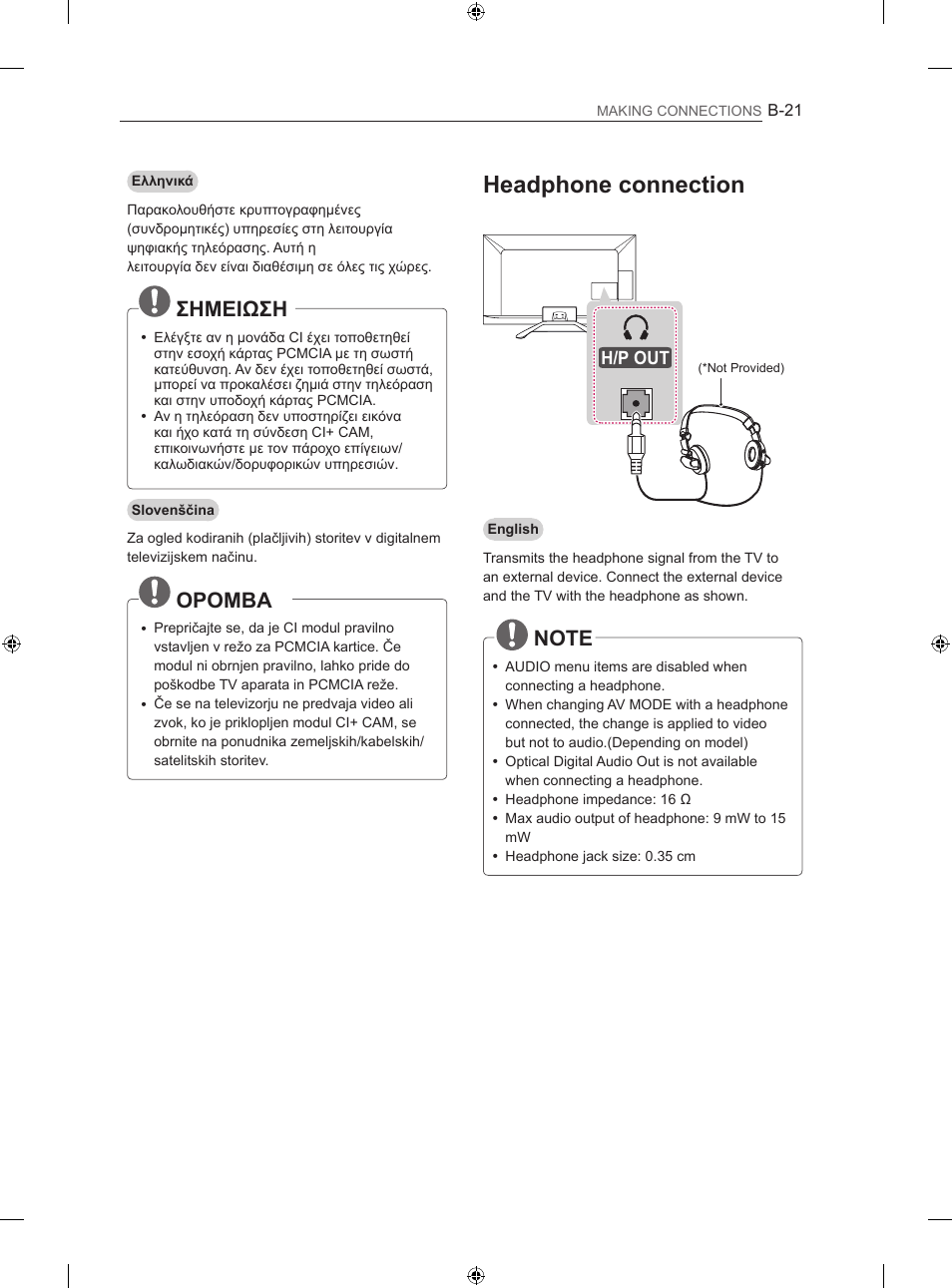 MAKING CONNECTIONS B-21

Ελληνικά

Παρακολουθήστε κρυπτογραφημένες (συνδρομητικές) υπηρεσίες στη λειτουργία ψηφιακής τηλεόρασης. Αυτή η λειτουργία δεν είναι διαθέσιμη σε όλες τις χώρες.

ΣΗΜΕΙΩΣΗ

• Ελέγξτε αν η μονάδα CI έχει τοποθετηθεί στην εσοχή κάρτας PCMCIA με τη σωστή κατεύθυνση. Αν δεν έχει τοποθετηθεί σωστά, μπορεί να προκαλέσει ζημιά στην τηλεόραση και στην υποδοχή κάρτας PCMCIA.
• Αν η τηλεόραση δεν υποστηρίζει εικόνα και ήχο κατά τη σύνδεση CI+ CAM, επικοινωνήστε με τον πάροχο επίγειων/καλωδιακών/δορυφορικών υπηρεσιών.

Slovenščina

Za ogled kodiranih (plačljivih) storitev v digitalnem televizijskem načinu.

OPOMBA

• Prepričajte se, da je CI modul pravilno vstavljen v režo za PCMCIA kartice. Če modul ni obrnjen pravilno, lahko pride do poškodbe TV aparata in PCMCIA reže.
• Če se na televizorju ne predvaja video ali zvok, ko je priklopljen modul CI+ CAM, se obrnite na ponudnika zemeljskih/kabelskih/satelitskih storitev.

Headphone connection

H/P OUT

(*Not Provided)

English

Transmits the headphone signal from the TV to an external device. Connect the external device and the TV with the headphone as shown.

NOTE

• AUDIO menu items are disabled when connecting a headphone.
• When changing AV MODE with a headphone connected, the change is applied to video but not to audio.(Depending on model)
• Optical Digital Audio Out is not available when connecting a headphone.
• Headphone impedance: 16 Ω
• Max audio output of headphone: 9 mW to 15 mW
• Headphone jack size: 0.35 cm